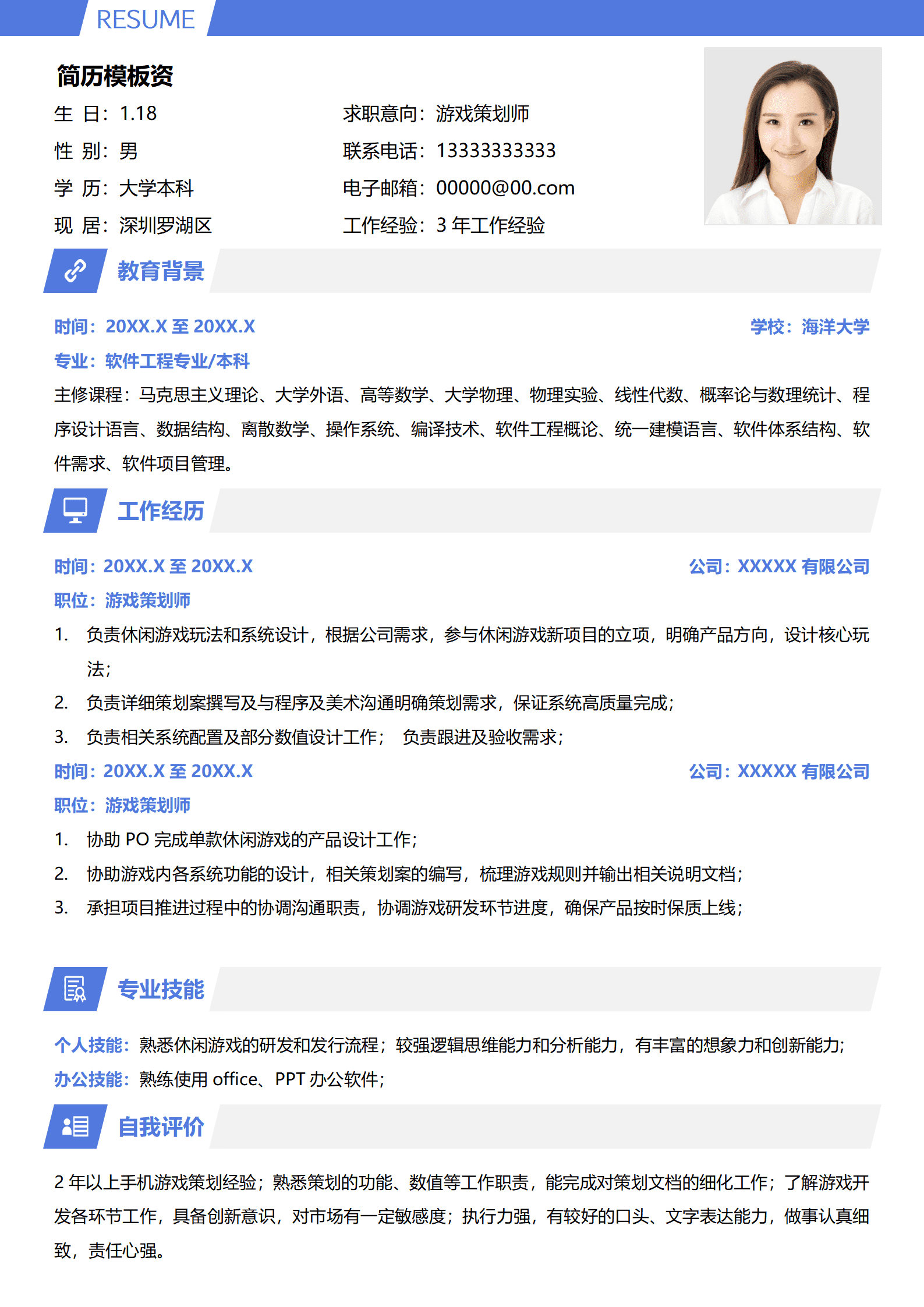 RESUME

简历模板资

生 日：1.18
性 别：男
学 历：大学本科
现 居：深圳罗湖区

求职意向：游戏策划师
联系电话：13333333333
电子邮箱：00000@00.com
工作经验：3 年工作经验

教育背景

时间：20XX.X 至 20XX.X　学校：海洋大学
专业：软件工程专业/本科
主修课程：马克思主义理论、大学外语、高等数学、大学物理、物理实验、线性代数、概率论与数理统计、程序设计语言、数据结构、离散数学、操作系统、编译技术、软件工程概论、统一建模语言、软件体系结构、软件需求、软件项目管理。

工作经历

时间：20XX.X 至 20XX.X　公司：XXXXX 有限公司
职位：游戏策划师
1. 负责休闲游戏玩法和系统设计，根据公司需求，参与休闲游戏新项目的立项，明确产品方向，设计核心玩法；
2. 负责详细策划案撰写及与程序及美术沟通明确策划需求，保证系统高质量完成；
3. 负责相关系统配置及部分数值设计工作； 负责跟进及验收需求；
时间：20XX.X 至 20XX.X　公司：XXXXX 有限公司
职位：游戏策划师
1. 协助 PO 完成单款休闲游戏的产品设计工作；
2. 协助游戏内各系统功能的设计，相关策划案的编写，梳理游戏规则并输出相关说明文档；
3. 承担项目推进过程中的协调沟通职责，协调游戏研发环节进度，确保产品按时保质上线；

专业技能

个人技能：熟悉休闲游戏的研发和发行流程；较强逻辑思维能力和分析能力，有丰富的想象力和创新能力；
办公技能：熟练使用 office、PPT 办公软件；

自我评价

2 年以上手机游戏策划经验；熟悉策划的功能、数值等工作职责，能完成对策划文档的细化工作；了解游戏开发各环节工作，具备创新意识，对市场有一定敏感度；执行力强，有较好的口头、文字表达能力，做事认真细致，责任心强。